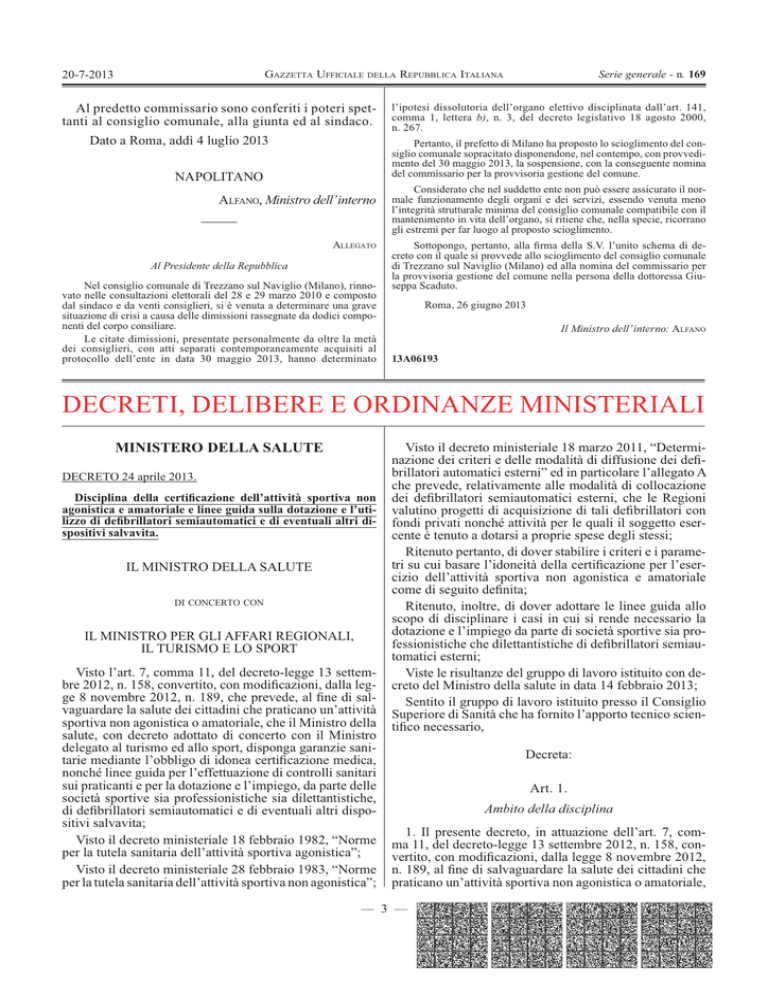 20-7-2013

GAZZETTA UFFICIALE DELLA REPUBBLICA ITALIANA

Serie generale - n. 169

Al predetto commissario sono conferiti i poteri spettanti al consiglio comunale, alla giunta ed al sindaco.

Dato a Roma, addì 4 luglio 2013

NAPOLITANO

ALFANO, Ministro dell'interno

ALLEGATO

Al Presidente della Repubblica

Nel consiglio comunale di Trezzano sul Naviglio (Milano), rinnovato nelle consultazioni elettorali del 28 e 29 marzo 2010 e composto dal sindaco e da venti consiglieri, si è venuta a determinare una grave situazione di crisi a causa delle dimissioni rassegnate da dodici componenti del corpo consiliare.

Le citate dimissioni, presentate personalmente da oltre la metà dei consiglieri, con atti separati contemporaneamente acquisiti al protocollo dell'ente in data 30 maggio 2013, hanno determinato l'ipotesi dissolutoria dell'organo elettivo disciplinata dall'art. 141, comma 1, lettera b), n. 3, del decreto legislativo 18 agosto 2000, n. 267.

Pertanto, il prefetto di Milano ha proposto lo scioglimento del consiglio comunale sopracitato disponendone, nel contempo, con provvedimento del 30 maggio 2013, la sospensione, con la conseguente nomina del commissario per la provvisoria gestione del comune.

Considerato che nel suddetto ente non può essere assicurato il normale funzionamento degli organi e dei servizi, essendo venuta meno l'integrità strutturale minima del consiglio comunale compatibile con il mantenimento in vita dell'organo, si ritiene che, nella specie, ricorrano gli estremi per far luogo al proposto scioglimento.

Sottopongo, pertanto, alla firma della S.V. l'unito schema di decreto con il quale si provvede allo scioglimento del consiglio comunale di Trezzano sul Naviglio (Milano) ed alla nomina del commissario per la provvisoria gestione del comune nella persona della dottoressa Giuseppa Scaduto.

Roma, 26 giugno 2013

Il Ministro dell'interno: ALFANO

13A06193

DECRETI, DELIBERE E ORDINANZE MINISTERIALI

MINISTERO DELLA SALUTE

DECRETO 24 aprile 2013.

Disciplina della certificazione dell'attività sportiva non agonistica e amatoriale e linee guida sulla dotazione e l'utilizzo di defibrillatori semiautomatici e di eventuali altri dispositivi salvavita.

IL MINISTRO DELLA SALUTE

DI CONCERTO CON

IL MINISTRO PER GLI AFFARI REGIONALI, IL TURISMO E LO SPORT

Visto l'art. 7, comma 11, del decreto-legge 13 settembre 2012, n. 158, convertito, con modificazioni, dalla legge 8 novembre 2012, n. 189, che prevede, al fine di salvaguardare la salute dei cittadini che praticano un'attività sportiva non agonistica o amatoriale, che il Ministro della salute, con decreto adottato di concerto con il Ministro delegato al turismo ed allo sport, disponga garanzie sanitarie mediante l'obbligo di idonea certificazione medica, nonché linee guida per l'effettuazione di controlli sanitari sui praticanti e per la dotazione e l'impiego, da parte delle società sportive sia professionistiche sia dilettantistiche, di defibrillatori semiautomatici e di eventuali altri dispositivi salvavita;

Visto il decreto ministeriale 18 febbraio 1982, "Norme per la tutela sanitaria dell'attività sportiva agonistica";

Visto il decreto ministeriale 28 febbraio 1983, "Norme per la tutela sanitaria dell'attività sportiva non agonistica";

Visto il decreto ministeriale 18 marzo 2011, "Determinazione dei criteri e delle modalità di diffusione dei defibrillatori automatici esterni" ed in particolare l'allegato A che prevede, relativamente alle modalità di collocazione dei defibrillatori semiautomatici esterni, che le Regioni valutino progetti di acquisizione di tali defibrillatori con fondi privati nonché attività per le quali il soggetto esercente è tenuto a dotarsi a proprie spese degli stessi;

Ritenuto pertanto, di dover stabilire i criteri e i parametri su cui basare l'idoneità della certificazione per l'esercizio dell'attività sportiva non agonistica e amatoriale come di seguito definita;

Ritenuto, inoltre, di dover adottare le linee guida allo scopo di disciplinare i casi in cui si rende necessario la dotazione e l'impiego da parte di società sportive sia professionistiche che dilettantistiche di defibrillatori semiautomatici esterni;

Viste le risultanze del gruppo di lavoro istituito con decreto del Ministro della salute in data 14 febbraio 2013;

Sentito il gruppo di lavoro istituito presso il Consiglio Superiore di Sanità che ha fornito l'apporto tecnico scientifico necessario,

Decreta:

Art. 1.

Ambito della disciplina

1. Il presente decreto, in attuazione dell'art. 7, comma 11, del decreto-legge 13 settembre 2012, n. 158, convertito, con modificazioni, dalla legge 8 novembre 2012, n. 189, al fine di salvaguardare la salute dei cittadini che praticano un'attività sportiva non agonistica o amatoriale,

— 3 —